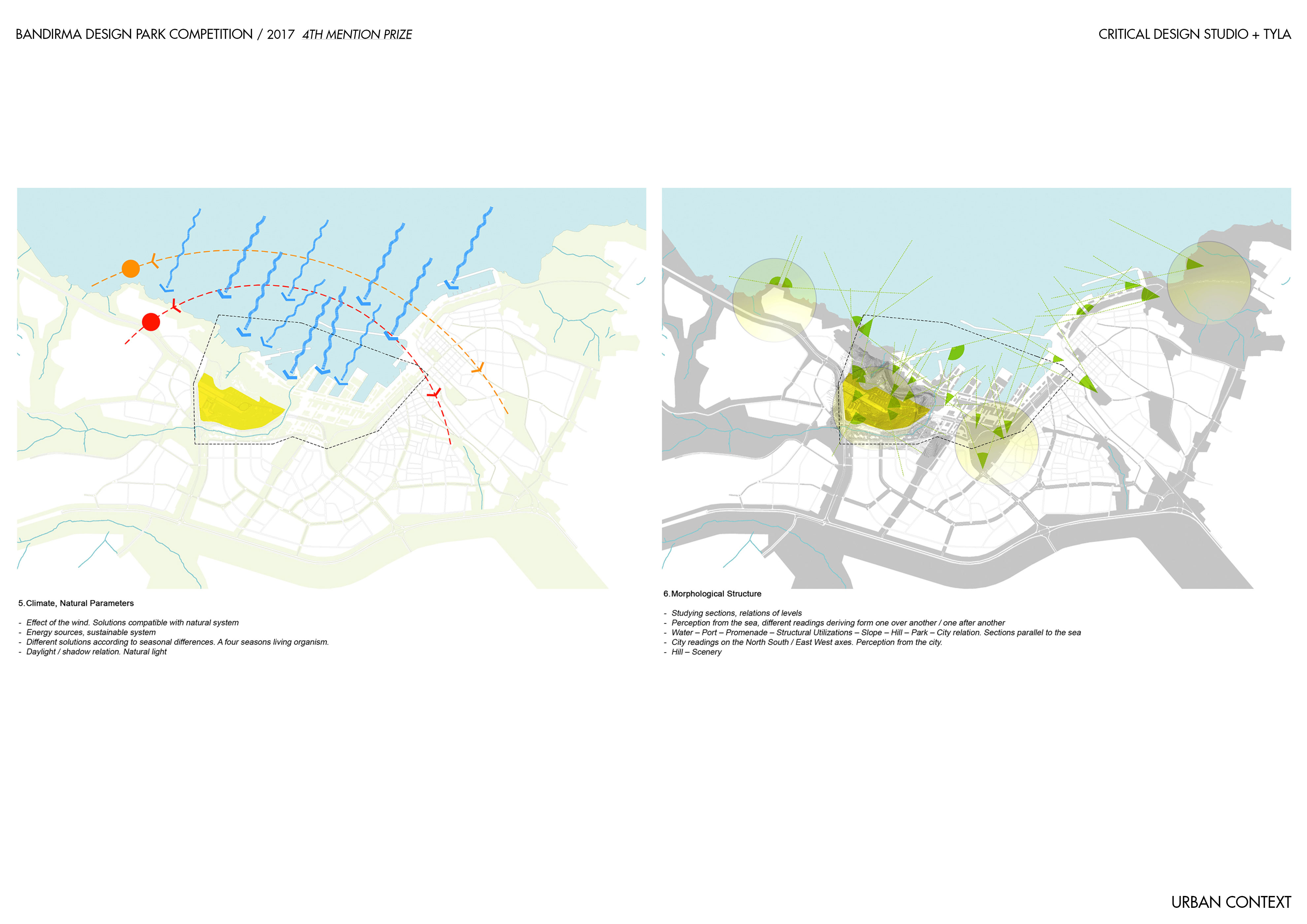 BANDIRMA DESIGN PARK COMPETITION / 2017 4TH MENTION PRIZE

CRITICAL DESIGN STUDIO + TYLA

5.Climate, Natural Parameters

- Effect of the wind. Solutions compatible with natural system
- Energy sources, sustainable system
- Different solutions according to seasonal differences. A four seasons living organism.
- Daylight / shadow relation. Natural light

6.Morphological Structure

- Studying sections, relations of levels
- Perception from the sea, different readings deriving form one over another / one after another
- Water – Port – Promenade – Structural Utilizations – Slope – Hill – Park – City relation. Sections parallel to the sea
- City readings on the North South / East West axes. Perception from the city.
- Hill – Scenery

URBAN CONTEXT